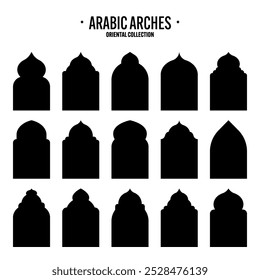 · ARABIC ARCHES ·
ORIENTAL COLLECTION

shutterstock.com · 2528476139